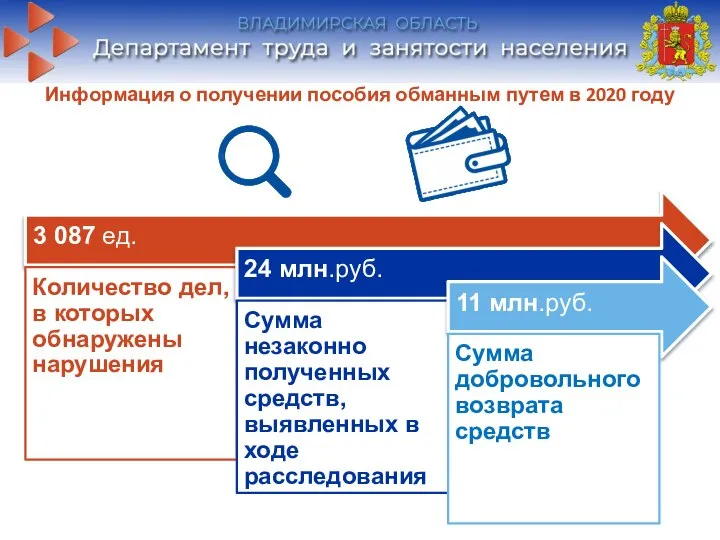 ВЛАДИМИРСКАЯ ОБЛАСТЬ
Департамент труда и занятости населения

Информация о получении пособия обманным путем в 2020 году

3 087 ед.

Количество дел, в которых обнаружены нарушения

24 млн.руб.

Сумма незаконно полученных средств, выявленных в ходе расследования

11 млн.руб.

Сумма добровольного возврата средств